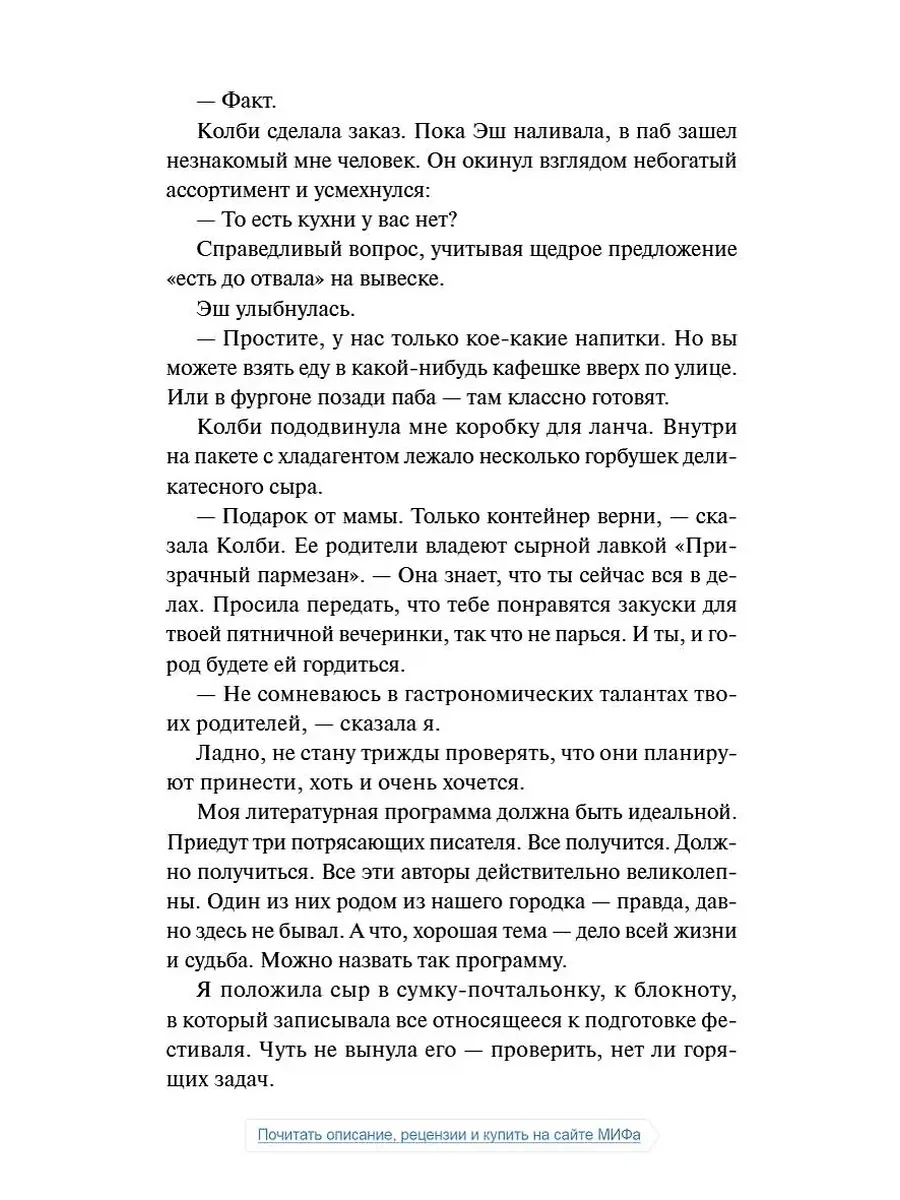 — Факт.

Колби сделала заказ. Пока Эш наливала, в паб зашел незнакомый мне человек. Он окинул взглядом небогатый ассортимент и усмехнулся:

— То есть кухни у вас нет?

Справедливый вопрос, учитывая щедрое предложение «есть до отвала» на вывеске.

Эш улыбнулась.

— Простите, у нас только кое-какие напитки. Но вы можете взять еду в какой-нибудь кафешке вверх по улице. Или в фургоне позади паба — там классно готовят.

Колби пододвинула мне коробку для ланча. Внутри на пакете с хладагентом лежало несколько горбушек деликатесного сыра.

— Подарок от мамы. Только контейнер верни, — сказала Колби. Ее родители владеют сырной лавкой «Призрачный пармезан». — Она знает, что ты сейчас вся в делах. Просила передать, что тебе понравятся закуски для твоей пятничной вечеринки, так что не парься. И ты, и город будете ей гордиться.

— Не сомневаюсь в гастрономических талантах твоих родителей, — сказала я.

Ладно, не стану трижды проверять, что они планируют принести, хоть и очень хочется.

Моя литературная программа должна быть идеальной. Приедут три потрясающих писателя. Все получится. Должно получиться. Все эти авторы действительно великолепны. Один из них родом из нашего городка — правда, давно здесь не бывал. А что, хорошая тема — дело всей жизни и судьба. Можно назвать так программу.

Я положила сыр в сумку-почтальонку, к блокноту, в который записывала все относящееся к подготовке фестиваля. Чуть не вынула его — проверить, нет ли горящих задач.

Почитать описание, рецензии и купить на сайте МИФа